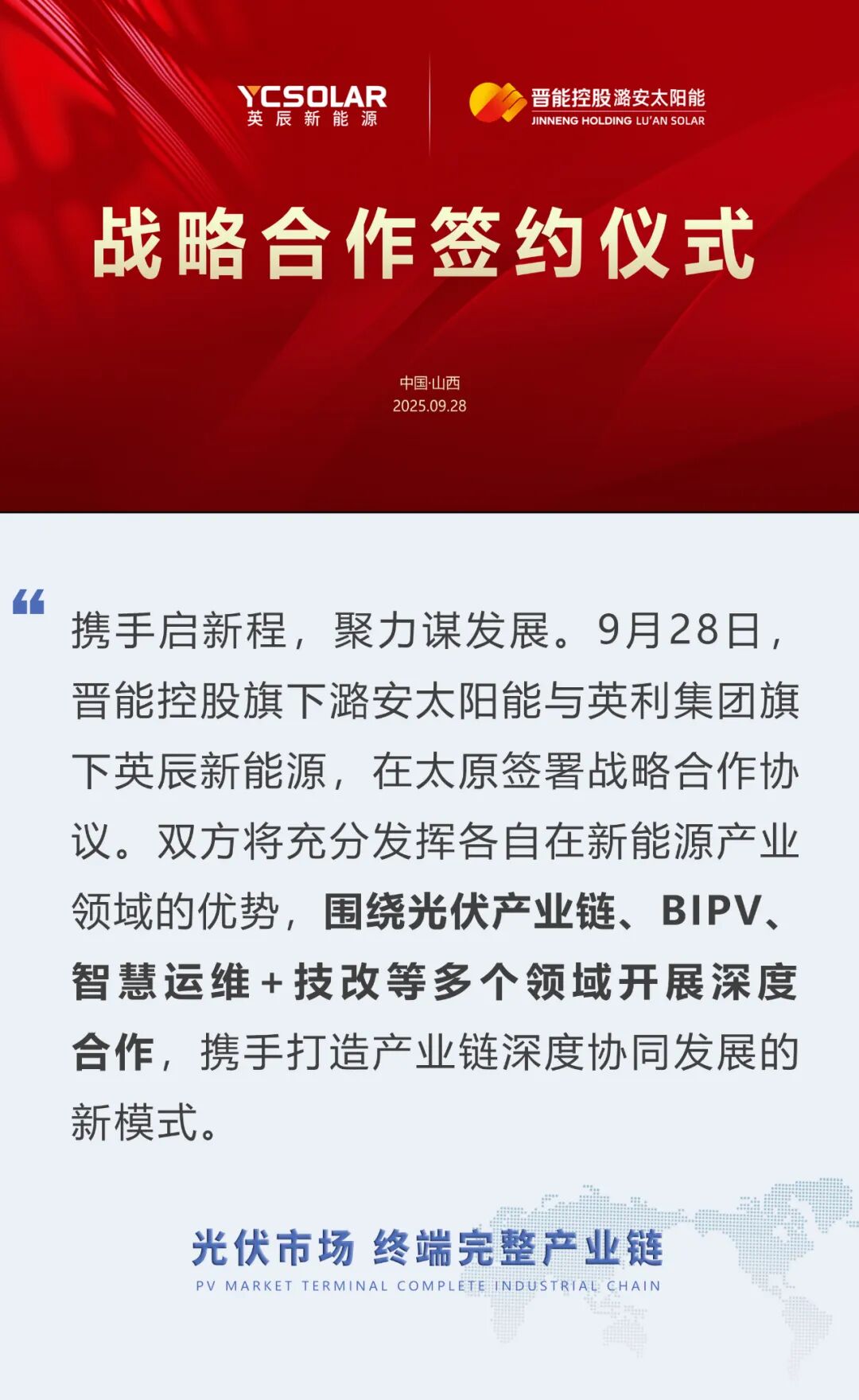 YCSOLAR
英辰新能源

晋能控股潞安太阳能
JINNENG HOLDING LU'AN SOLAR

战略合作签约仪式

中国·山西
2025.09.28

携手启新程，聚力谋发展。9月28日，晋能控股旗下潞安太阳能与英利集团旗下英辰新能源，在太原签署战略合作协议。双方将充分发挥各自在新能源产业领域的优势，围绕光伏产业链、BIPV、智慧运维+技改等多个领域开展深度合作，携手打造产业链深度协同发展的新模式。

光伏市场 终端完整产业链
PV MARKET TERMINAL COMPLETE INDUSTRIAL CHAIN